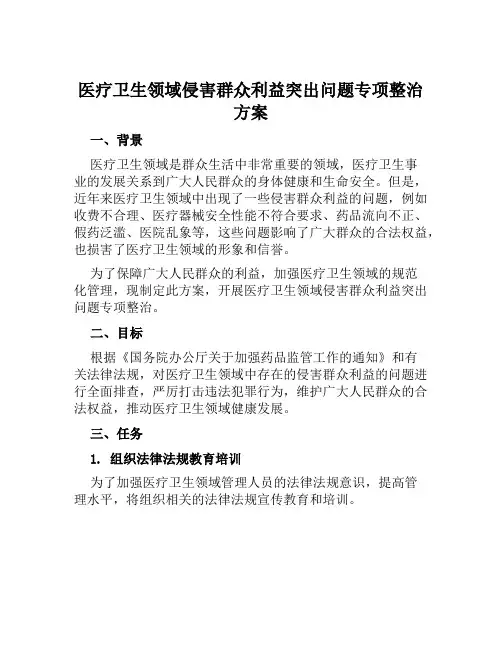 医疗卫生领域侵害群众利益突出问题专项整治方案

一、背景

医疗卫生领域是群众生活中非常重要的领域，医疗卫生事业的发展关系到广大人民群众的身体健康和生命安全。但是，近年来医疗卫生领域中出现了一些侵害群众利益的问题，例如收费不合理、医疗器械安全性能不符合要求、药品流向不正、假药泛滥、医院乱象等，这些问题影响了广大群众的合法权益，也损害了医疗卫生领域的形象和信誉。

为了保障广大人民群众的利益，加强医疗卫生领域的规范化管理，现制定此方案，开展医疗卫生领域侵害群众利益突出问题专项整治。

二、目标

根据《国务院办公厅关于加强药品监管工作的通知》和有关法律法规，对医疗卫生领域中存在的侵害群众利益的问题进行全面排查，严厉打击违法犯罪行为，维护广大人民群众的合法权益，推动医疗卫生领域健康发展。

三、任务

1. 组织法律法规教育培训

为了加强医疗卫生领域管理人员的法律法规意识，提高管理水平，将组织相关的法律法规宣传教育和培训。